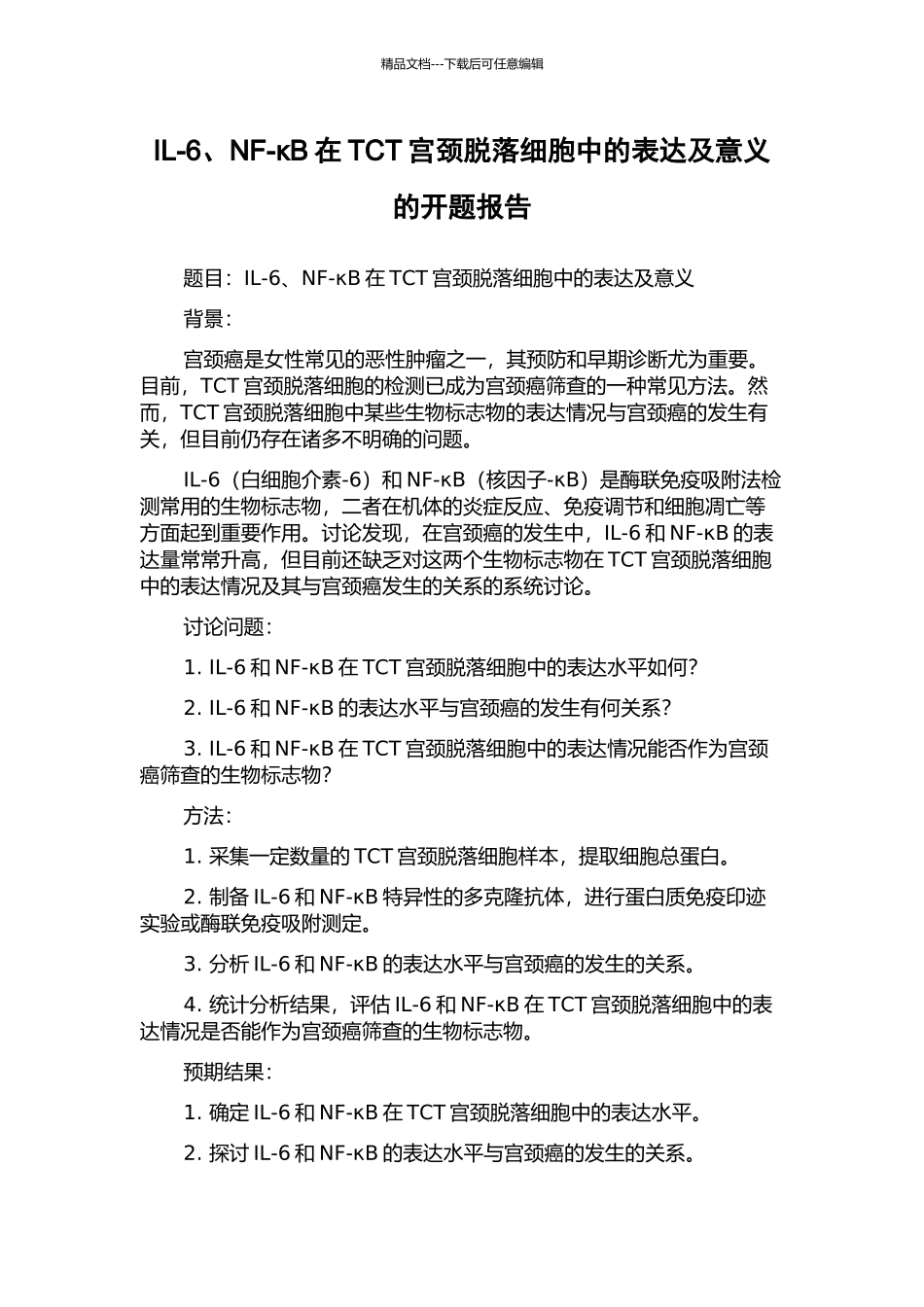 精品文档---下载后可任意编辑

IL-6、NF-κB 在 TCT 宫颈脱落细胞中的表达及意义的开题报告

题目：IL-6、NF-κB 在 TCT 宫颈脱落细胞中的表达及意义

背景：

宫颈癌是女性常见的恶性肿瘤之一，其预防和早期诊断尤为重要。目前，TCT 宫颈脱落细胞的检测已成为宫颈癌筛查的一种常见方法。然而，TCT 宫颈脱落细胞中某些生物标志物的表达情况与宫颈癌的发生有关，但目前仍存在诸多不明确的问题。

IL-6（白细胞介素-6）和 NF-κB（核因子-κB）是酶联免疫吸附法检测常用的生物标志物，二者在机体的炎症反应、免疫调节和细胞凋亡等方面起到重要作用。讨论发现，在宫颈癌的发生中，IL-6 和 NF-κB 的表达量常常升高，但目前还缺乏对这两个生物标志物在 TCT 宫颈脱落细胞中的表达情况及其与宫颈癌发生的关系的系统讨论。

讨论问题：

1. IL-6 和 NF-κB 在 TCT 宫颈脱落细胞中的表达水平如何？

2. IL-6 和 NF-κB 的表达水平与宫颈癌的发生有何关系？

3. IL-6 和 NF-κB 在 TCT 宫颈脱落细胞中的表达情况能否作为宫颈癌筛查的生物标志物？

方法：

1. 采集一定数量的 TCT 宫颈脱落细胞样本，提取细胞总蛋白。

2. 制备 IL-6 和 NF-κB 特异性的多克隆抗体，进行蛋白质免疫印迹实验或酶联免疫吸附测定。

3. 分析 IL-6 和 NF-κB 的表达水平与宫颈癌的发生的关系。

4. 统计分析结果，评估 IL-6 和 NF-κB 在 TCT 宫颈脱落细胞中的表达情况是否能作为宫颈癌筛查的生物标志物。

预期结果：

1. 确定 IL-6 和 NF-κB 在 TCT 宫颈脱落细胞中的表达水平。

2. 探讨 IL-6 和 NF-κB 的表达水平与宫颈癌的发生的关系。